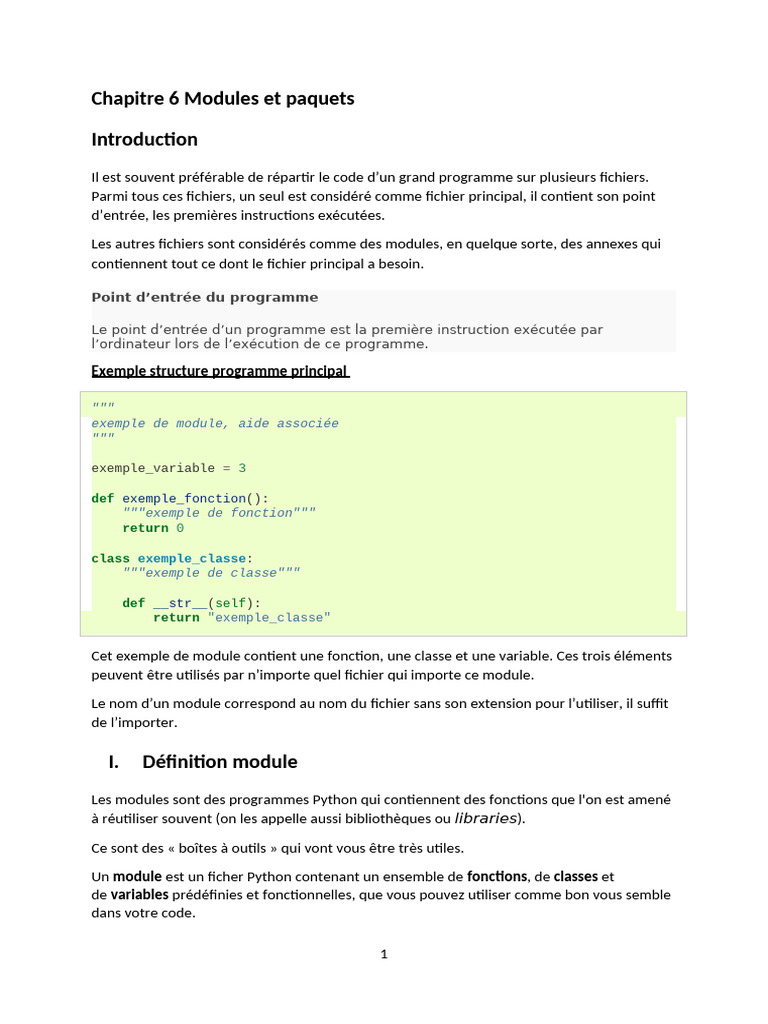 Chapitre 6 Modules et paquets

Introduction

Il est souvent préférable de répartir le code d'un grand programme sur plusieurs fichiers. Parmi tous ces fichiers, un seul est considéré comme fichier principal, il contient son point d'entrée, les premières instructions exécutées.

Les autres fichiers sont considérés comme des modules, en quelque sorte, des annexes qui contiennent tout ce dont le fichier principal a besoin.

Point d'entrée du programme

Le point d'entrée d'un programme est la première instruction exécutée par l'ordinateur lors de l'exécution de ce programme.

Exemple structure programme principal

"""
exemple de module, aide associée
"""

exemple_variable = 3

def exemple_fonction():
    """exemple de fonction"""
    return 0

class exemple_classe:
    """exemple de classe"""

    def __str__(self):
        return "exemple_classe"

Cet exemple de module contient une fonction, une classe et une variable. Ces trois éléments peuvent être utilisés par n'importe quel fichier qui importe ce module.

Le nom d'un module correspond au nom du fichier sans son extension pour l'utiliser, il suffit de l'importer.

I. Définition module

Les modules sont des programmes Python qui contiennent des fonctions que l'on est amené à réutiliser souvent (on les appelle aussi bibliothèques ou libraries).

Ce sont des « boîtes à outils » qui vont vous être très utiles.

Un module est un ficher Python contenant un ensemble de fonctions, de classes et de variables prédéfinies et fonctionnelles, que vous pouvez utiliser comme bon vous semble dans votre code.

1